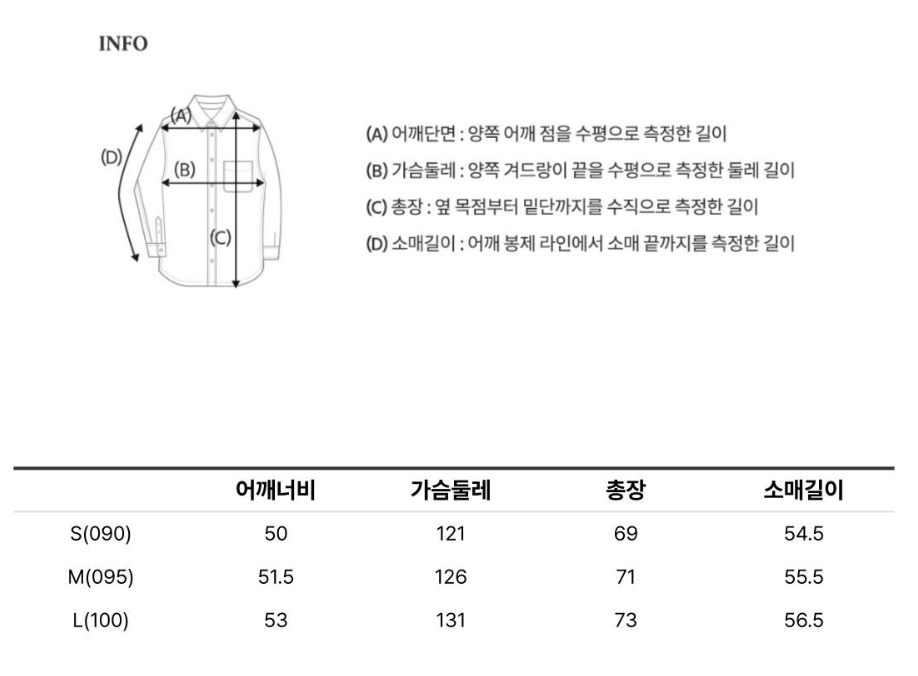 INFO

(A)
(D)
(B)
(C)

(A) 어깨단면 : 양쪽 어깨 점을 수평으로 측정한 길이
(B) 가슴둘레 : 양쪽 겨드랑이 끝을 수평으로 측정한 둘레 길이
(C) 총장 : 옆 목점부터 밑단까지를 수직으로 측정한 길이
(D) 소매길이 : 어깨 봉제 라인에서 소매 끝까지를 측정한 길이

| | 어깨너비 | 가슴둘레 | 총장 | 소매길이 |
|---|---|---|---|---|
| S(090) | 50 | 121 | 69 | 54.5 |
| M(095) | 51.5 | 126 | 71 | 55.5 |
| L(100) | 53 | 131 | 73 | 56.5 |